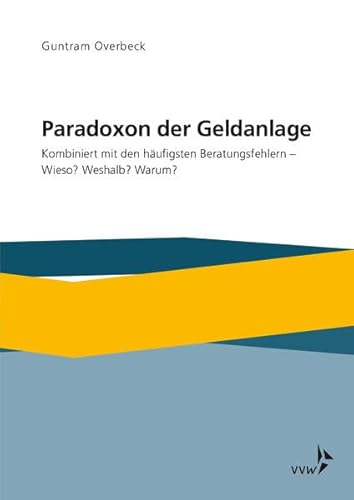 Guntram Overbeck

Paradoxon der Geldanlage

Kombiniert mit den häufigsten Beratungsfehlern – Wieso? Weshalb? Warum?

VVW